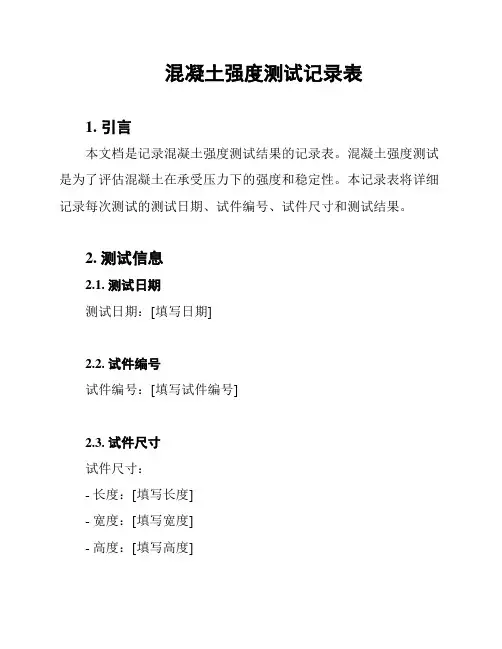 混凝土强度测试记录表

1. 引言

本文档是记录混凝土强度测试结果的记录表。混凝土强度测试是为了评估混凝土在承受压力下的强度和稳定性。本记录表将详细记录每次测试的测试日期、试件编号、试件尺寸和测试结果。

2. 测试信息

2.1. 测试日期

测试日期：[填写日期]

2.2. 试件编号

试件编号：[填写试件编号]

2.3. 试件尺寸

试件尺寸：

- 长度：[填写长度]

- 宽度：[填写宽度]

- 高度：[填写高度]